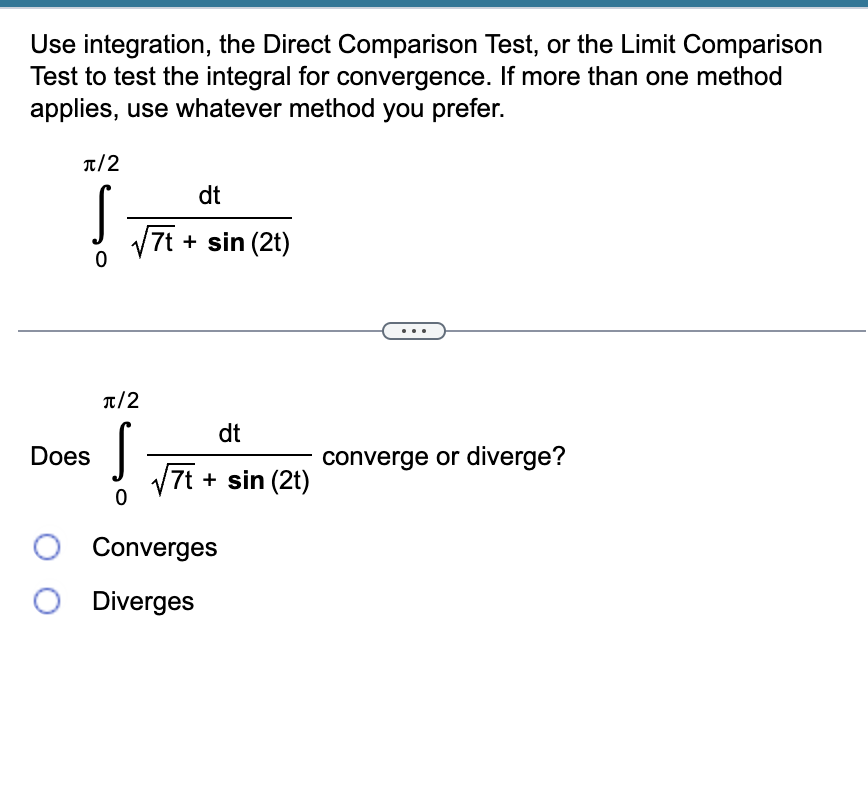 Use integration, the Direct Comparison Test, or the Limit Comparison Test to test the integral for convergence. If more than one method applies, use whatever method you prefer.

$\int_{0}^{\pi/2} \frac{dt}{\sqrt{7t} + \sin(2t)}$

...

Does $\int_{0}^{\pi/2} \frac{dt}{\sqrt{7t} + \sin(2t)}$ converge or diverge?

Converges

Diverges